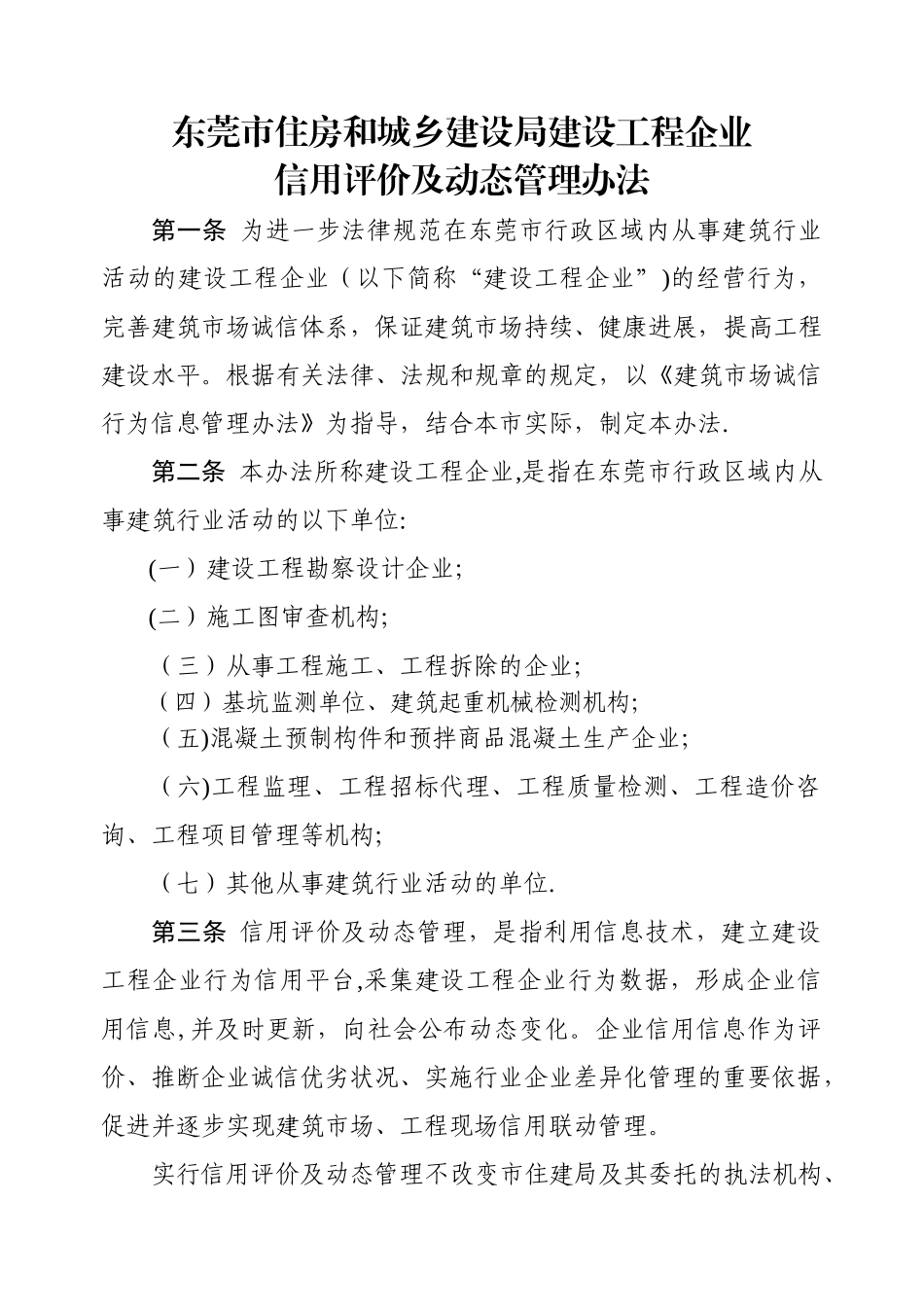 东莞市住房和城乡建设局建设工程企业
信用评价及动态管理办法

第一条 为进一步法律规范在东莞市行政区域内从事建筑行业活动的建设工程企业（以下简称“建设工程企业”)的经营行为，完善建筑市场诚信体系，保证建筑市场持续、健康进展，提高工程建设水平。根据有关法律、法规和规章的规定，以《建筑市场诚信行为信息管理办法》为指导，结合本市实际，制定本办法.

第二条 本办法所称建设工程企业,是指在东莞市行政区域内从事建筑行业活动的以下单位:

(一）建设工程勘察设计企业;

(二）施工图审查机构;

（三）从事工程施工、工程拆除的企业;

（四）基坑监测单位、建筑起重机械检测机构;

（五)混凝土预制构件和预拌商品混凝土生产企业;

（六)工程监理、工程招标代理、工程质量检测、工程造价咨询、工程项目管理等机构;

（七）其他从事建筑行业活动的单位.

第三条 信用评价及动态管理，是指利用信息技术，建立建设工程企业行为信用平台,采集建设工程企业行为数据，形成企业信用信息,并及时更新，向社会公布动态变化。企业信用信息作为评价、推断企业诚信优劣状况、实施行业企业差异化管理的重要依据，促进并逐步实现建筑市场、工程现场信用联动管理。

实行信用评价及动态管理不改变市住建局及其委托的执法机构、